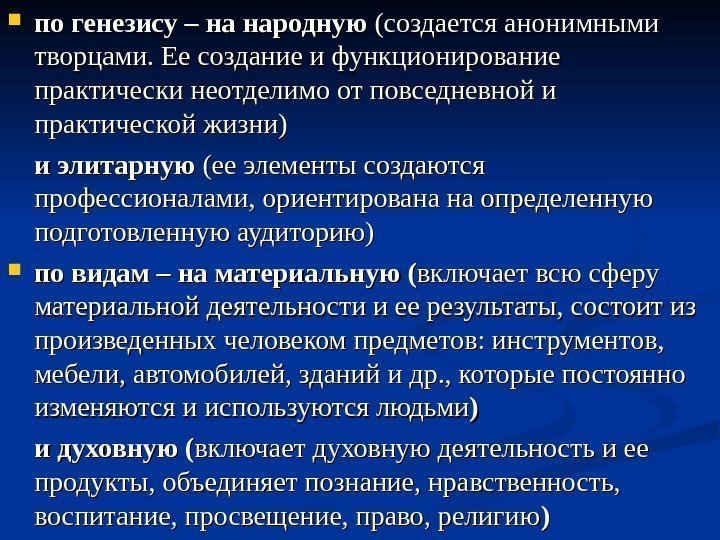 по генезису – на народную (создается анонимными творцами. Ее создание и функционирование практически неотделимо от повседневной и практической жизни)

и элитарную (ее элементы создаются профессионалами, ориентирована на определенную подготовленную аудиторию)

по видам – на материальную (включает всю сферу материальной деятельности и ее результаты, состоит из произведенных человеком предметов: инструментов, мебели, автомобилей, зданий и др., которые постоянно изменяются и используются людьми)

и духовную (включает духовную деятельность и ее продукты, объединяет познание, нравственность, воспитание, просвещение, право, религию)